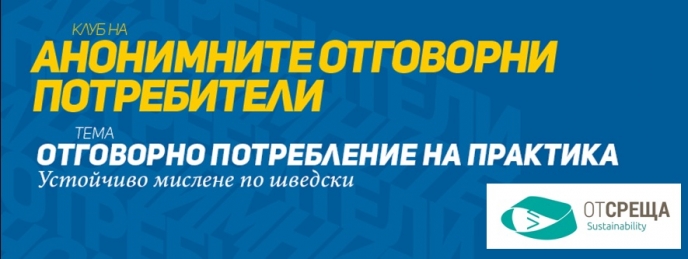 КЛУБ НА
АНОНИМНИТЕ ОТГОВОРНИ ПОТРЕБИТЕЛИ

ТЕМА
ОТГОВОРНО ПОТРЕБЛЕНИЕ НА ПРАКТИКА
Устойчиво мислене по шведски

ОТСРЕЩА
Sustainability